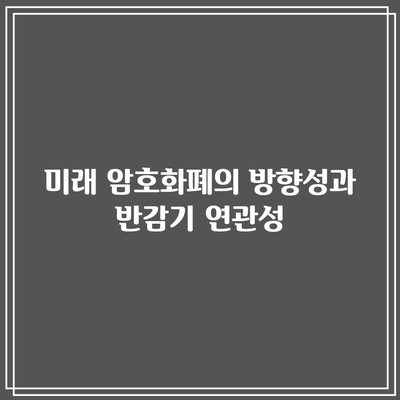 미래 암호화폐의 방향성과 반감기 연관성